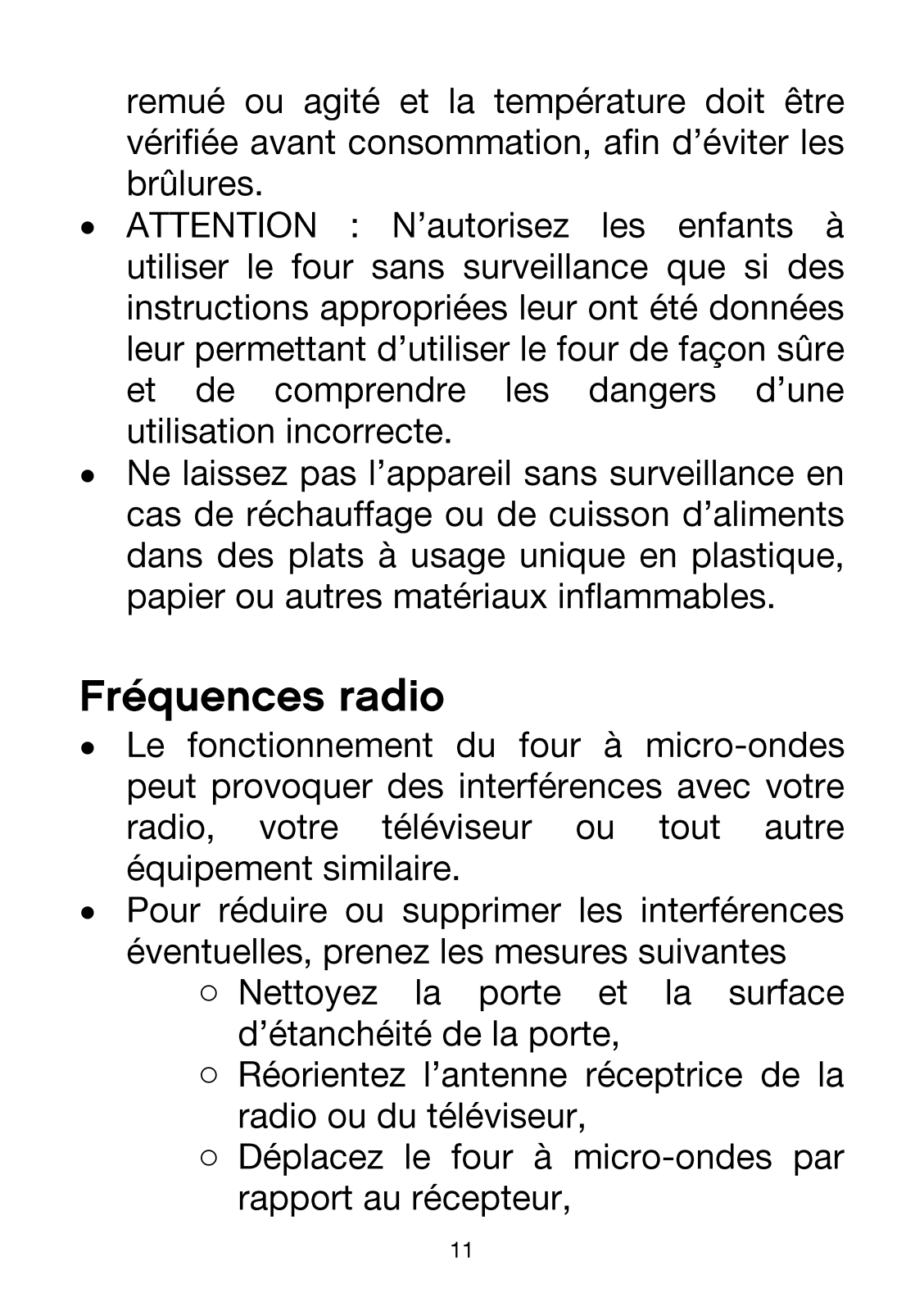 remué ou agité et la température doit être vérifiée avant consommation, afin d’éviter les brûlures.

• ATTENTION : N’autorisez les enfants à utiliser le four sans surveillance que si des instructions appropriées leur ont été données leur permettant d’utiliser le four de façon sûre et de comprendre les dangers d’une utilisation incorrecte.

• Ne laissez pas l’appareil sans surveillance en cas de réchauffage ou de cuisson d’aliments dans des plats à usage unique en plastique, papier ou autres matériaux inflammables.

Fréquences radio

• Le fonctionnement du four à micro-ondes peut provoquer des interférences avec votre radio, votre téléviseur ou tout autre équipement similaire.

• Pour réduire ou supprimer les interférences éventuelles, prenez les mesures suivantes

○ Nettoyez la porte et la surface d’étanchéité de la porte,

○ Réorientez l’antenne réceptrice de la radio ou du téléviseur,

○ Déplacez le four à micro-ondes par rapport au récepteur,

11